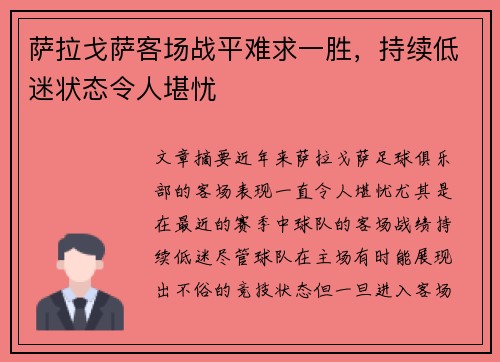 萨拉戈萨客场战平难求一胜，持续低迷状态令人堪忧

文章摘要近年来萨拉戈萨足球俱乐部的客场表现一直令人堪忧尤其是在最近的赛季中球队的客场战绩持续低迷尽管球队在主场有时能展现出不俗的竞技状态但一旦进入客场